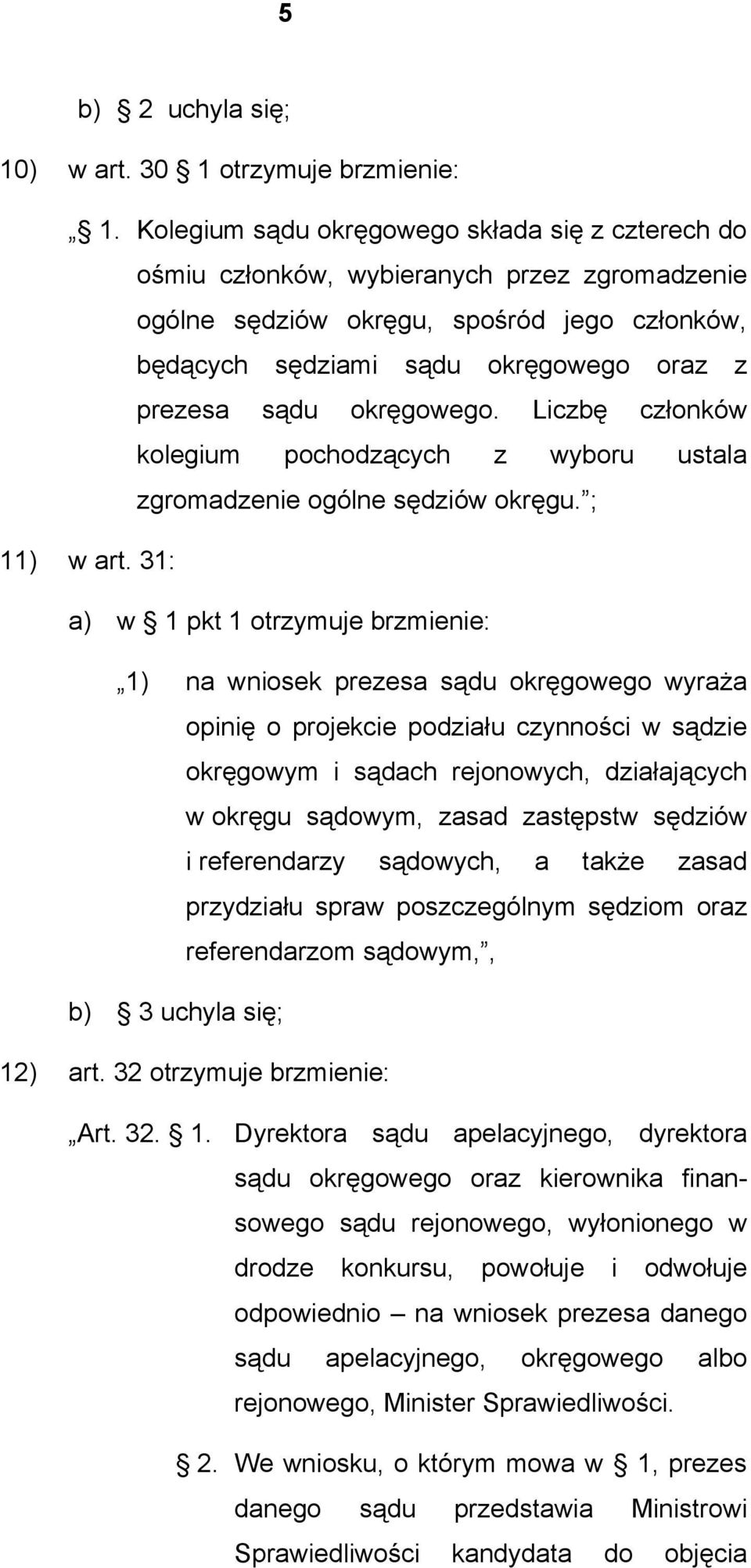 5

b) § 2 uchyla się;

10) w art. 30 § 1 otrzymuje brzmienie:

„§ 1. Kolegium sądu okręgowego składa się z czterech do ośmiu członków, wybieranych przez zgromadzenie ogólne sędziów okręgu, spośród jego członków, będących sędziami sądu okręgowego oraz z prezesa sądu okręgowego. Liczbę członków kolegium pochodzących z wyboru ustala zgromadzenie ogólne sędziów okręgu.”;

11) w art. 31:

a) w § 1 pkt 1 otrzymuje brzmienie:

„1) na wniosek prezesa sądu okręgowego wyraża opinię o projekcie podziału czynności w sądzie okręgowym i sądach rejonowych, działających w okręgu sądowym, zasad zastępstw sędziów i referendarzy sądowych, a także zasad przydziału spraw poszczególnym sędziom oraz referendarzom sądowym,”,

b) § 3 uchyla się;

12) art. 32 otrzymuje brzmienie:

„Art. 32. § 1. Dyrektora sądu apelacyjnego, dyrektora sądu okręgowego oraz kierownika finansowego sądu rejonowego, wyłonionego w drodze konkursu, powołuje i odwołuje odpowiednio – na wniosek prezesa danego sądu apelacyjnego, okręgowego albo rejonowego, Minister Sprawiedliwości.

§ 2. We wniosku, o którym mowa w § 1, prezes danego sądu przedstawia Ministrowi Sprawiedliwości kandydata do objęcia